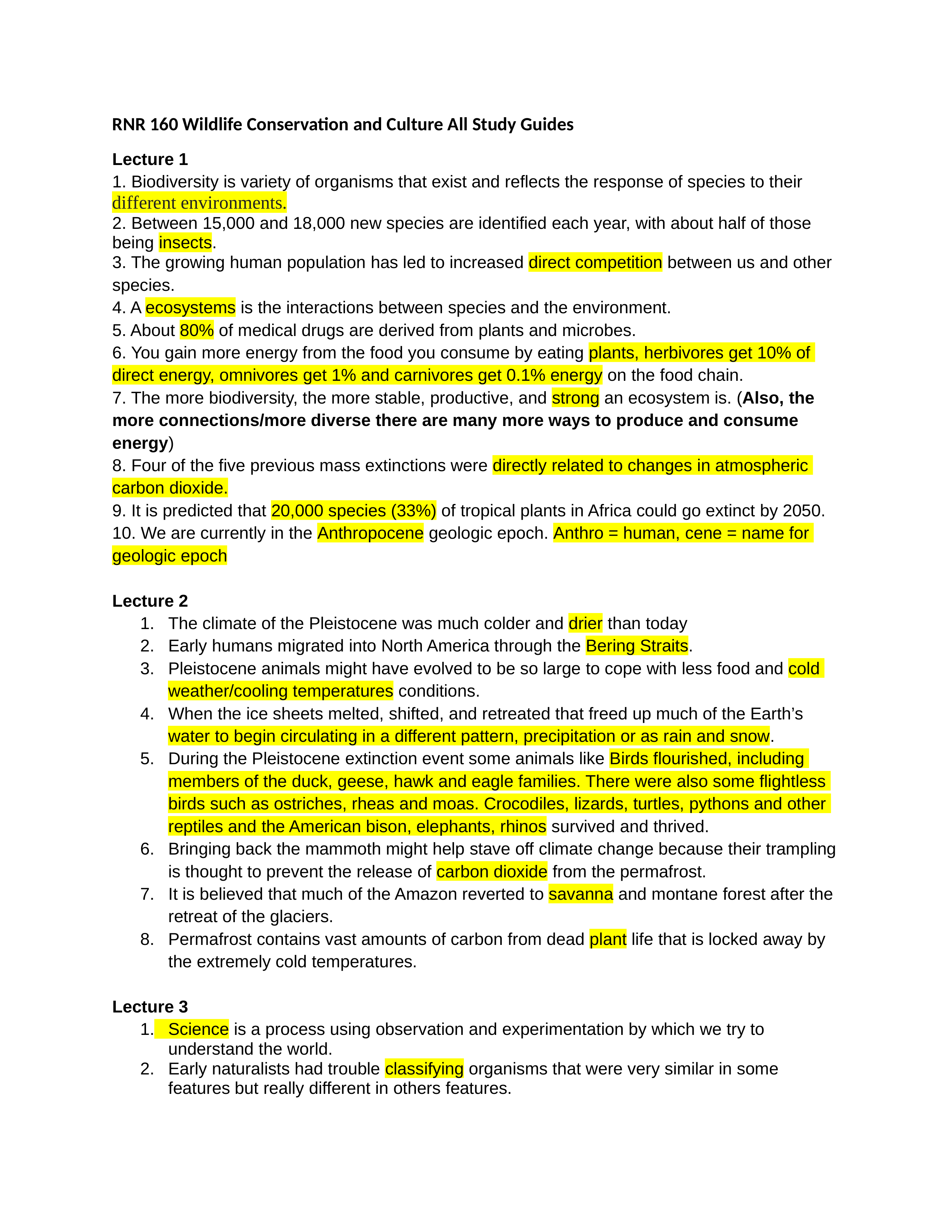 RNR 160 Wildlife Conservation and Culture All Study Guides

Lecture 1
1. Biodiversity is variety of organisms that exist and reflects the response of species to their different environments.
2. Between 15,000 and 18,000 new species are identified each year, with about half of those being insects.
3. The growing human population has led to increased direct competition between us and other species.
4. A ecosystems is the interactions between species and the environment.
5. About 80% of medical drugs are derived from plants and microbes.
6. You gain more energy from the food you consume by eating plants, herbivores get 10% of direct energy, omnivores get 1% and carnivores get 0.1% energy on the food chain.
7. The more biodiversity, the more stable, productive, and strong an ecosystem is. (Also, the more connections/more diverse there are many more ways to produce and consume energy)
8. Four of the five previous mass extinctions were directly related to changes in atmospheric carbon dioxide.
9. It is predicted that 20,000 species (33%) of tropical plants in Africa could go extinct by 2050.
10. We are currently in the Anthropocene geologic epoch. Anthro = human, cene = name for geologic epoch

Lecture 2
1. The climate of the Pleistocene was much colder and drier than today
2. Early humans migrated into North America through the Bering Straits.
3. Pleistocene animals might have evolved to be so large to cope with less food and cold weather/cooling temperatures conditions.
4. When the ice sheets melted, shifted, and retreated that freed up much of the Earth's water to begin circulating in a different pattern, precipitation or as rain and snow.
5. During the Pleistocene extinction event some animals like Birds flourished, including members of the duck, geese, hawk and eagle families. There were also some flightless birds such as ostriches, rheas and moas. Crocodiles, lizards, turtles, pythons and other reptiles and the American bison, elephants, rhinos survived and thrived.
6. Bringing back the mammoth might help stave off climate change because their trampling is thought to prevent the release of carbon dioxide from the permafrost.
7. It is believed that much of the Amazon reverted to savanna and montane forest after the retreat of the glaciers.
8. Permafrost contains vast amounts of carbon from dead plant life that is locked away by the extremely cold temperatures.

Lecture 3
1. Science is a process using observation and experimentation by which we try to understand the world.
2. Early naturalists had trouble classifying organisms that were very similar in some features but really different in others features.